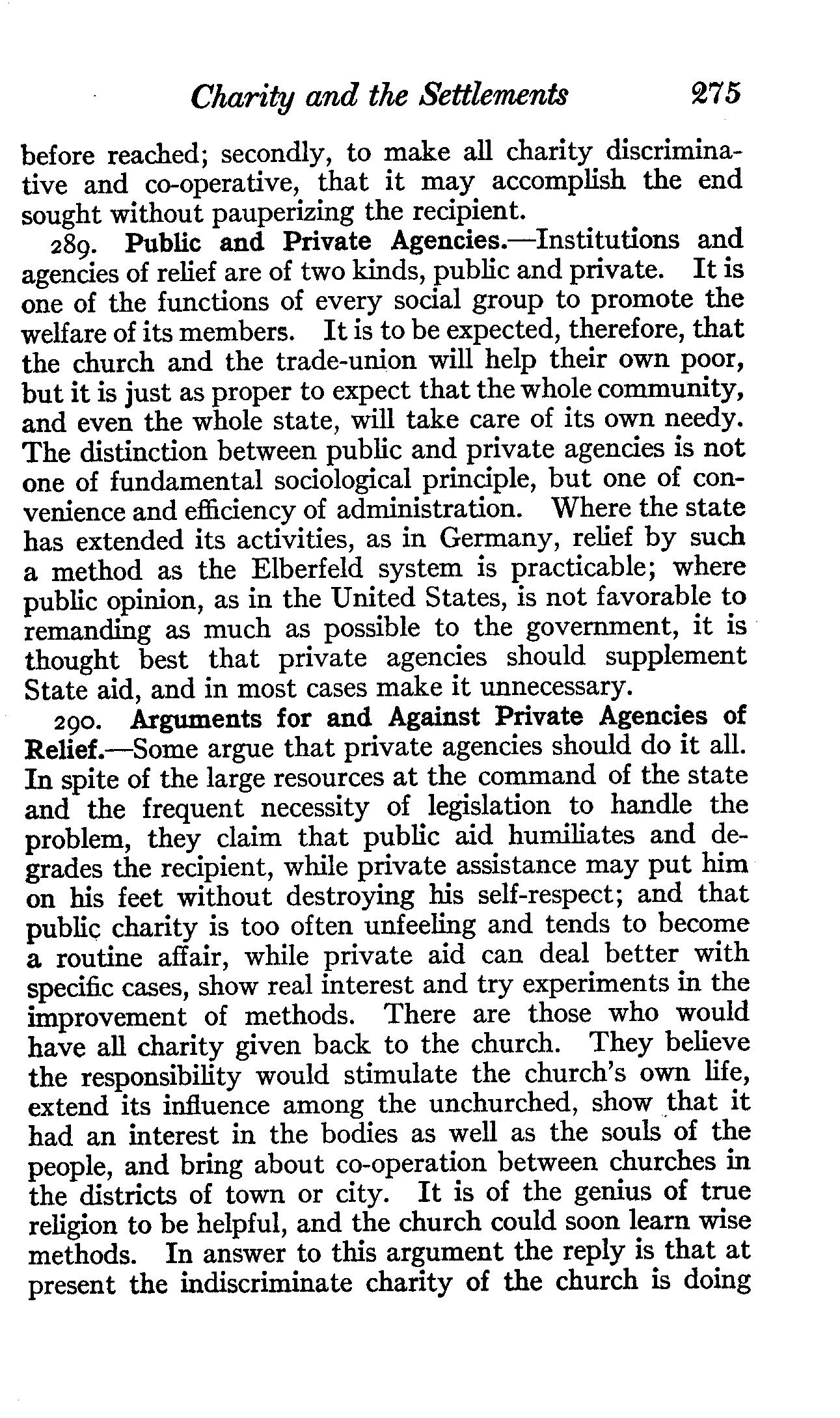 Charity and the Settlements 275

before reached; secondly, to make all charity discriminative and co-operative, that it may accomplish the end sought without pauperizing the recipient.

289. Public and Private Agencies.—Institutions and agencies of relief are of two kinds, public and private. It is one of the functions of every social group to promote the welfare of its members. It is to be expected, therefore, that the church and the trade-union will help their own poor, but it is just as proper to expect that the whole community, and even the whole state, will take care of its own needy. The distinction between public and private agencies is not one of fundamental sociological principle, but one of convenience and efficiency of administration. Where the state has extended its activities, as in Germany, relief by such a method as the Elberfeld system is practicable; where public opinion, as in the United States, is not favorable to remanding as much as possible to the government, it is thought best that private agencies should supplement State aid, and in most cases make it unnecessary.

290. Arguments for and Against Private Agencies of Relief.—Some argue that private agencies should do it all. In spite of the large resources at the command of the state and the frequent necessity of legislation to handle the problem, they claim that public aid humiliates and degrades the recipient, while private assistance may put him on his feet without destroying his self-respect; and that public charity is too often unfeeling and tends to become a routine affair, while private aid can deal better with specific cases, show real interest and try experiments in the improvement of methods. There are those who would have all charity given back to the church. They believe the responsibility would stimulate the church's own life, extend its influence among the unchurched, show that it had an interest in the bodies as well as the souls of the people, and bring about co-operation between churches in the districts of town or city. It is of the genius of true religion to be helpful, and the church could soon learn wise methods. In answer to this argument the reply is that at present the indiscriminate charity of the church is doing